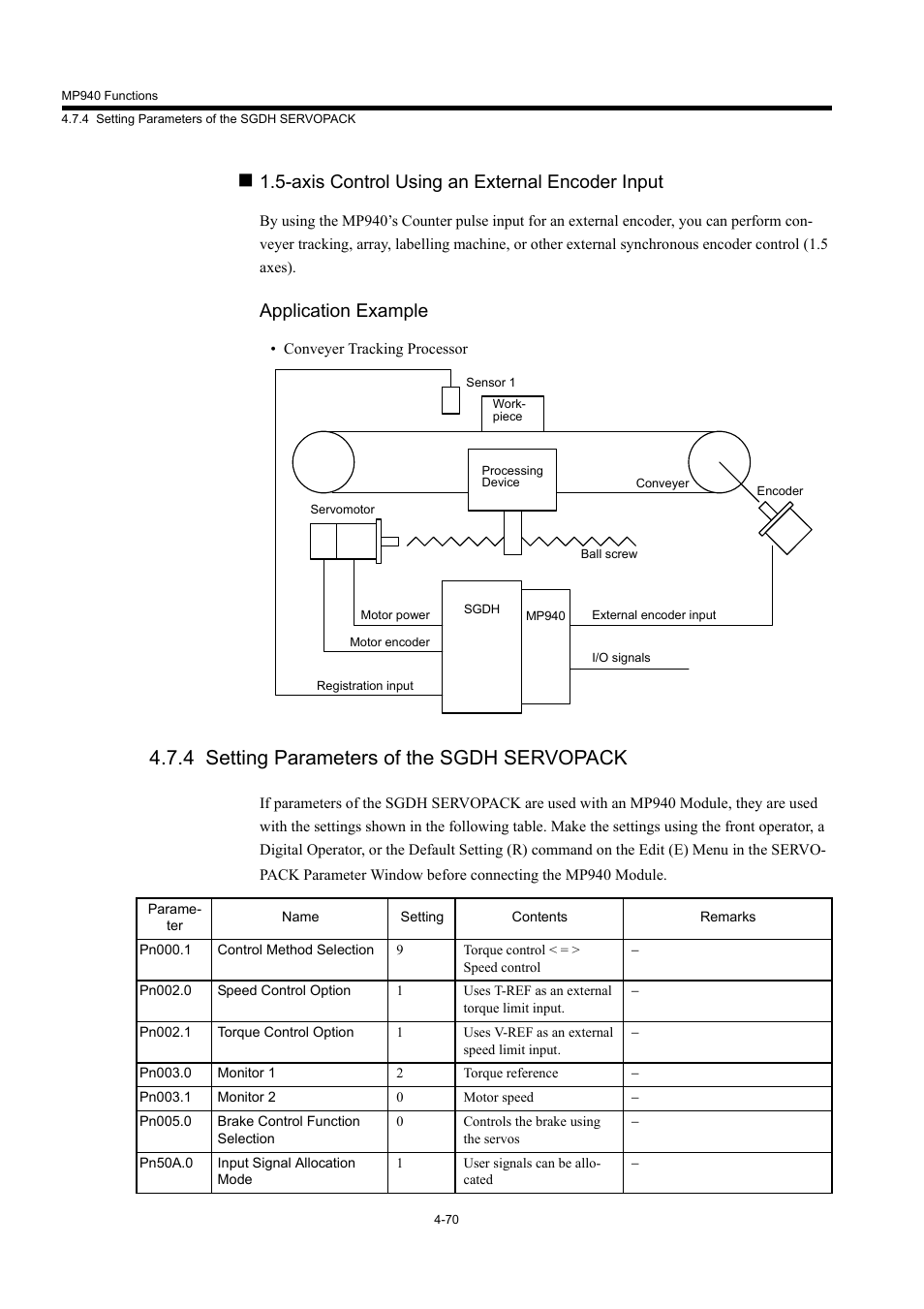 MP940 Functions
4.7.4 Setting Parameters of the SGDH SERVOPACK

■ 1.5-axis Control Using an External Encoder Input

By using the MP940's Counter pulse input for an external encoder, you can perform conveyer tracking, array, labelling machine, or other external synchronous encoder control (1.5 axes).

Application Example

• Conveyer Tracking Processor

Sensor 1
Work-piece
Processing Device
Conveyer
Encoder
Servomotor
Ball screw
Motor power
SGDH
MP940
External encoder input
Motor encoder
I/O signals
Registration input

4.7.4 Setting Parameters of the SGDH SERVOPACK

If parameters of the SGDH SERVOPACK are used with an MP940 Module, they are used with the settings shown in the following table. Make the settings using the front operator, a Digital Operator, or the Default Setting (R) command on the Edit (E) Menu in the SERVOPACK Parameter Window before connecting the MP940 Module.

| Parameter | Name | Setting | Contents | Remarks |
|---|---|---|---|---|
| Pn000.1 | Control Method Selection | 9 | Torque control < = > Speed control | – |
| Pn002.0 | Speed Control Option | 1 | Uses T-REF as an external torque limit input. | – |
| Pn002.1 | Torque Control Option | 1 | Uses V-REF as an external speed limit input. | – |
| Pn003.0 | Monitor 1 | 2 | Torque reference | – |
| Pn003.1 | Monitor 2 | 0 | Motor speed | – |
| Pn005.0 | Brake Control Function Selection | 0 | Controls the brake using the servos | – |
| Pn50A.0 | Input Signal Allocation Mode | 1 | User signals can be allocated | – |

4-70